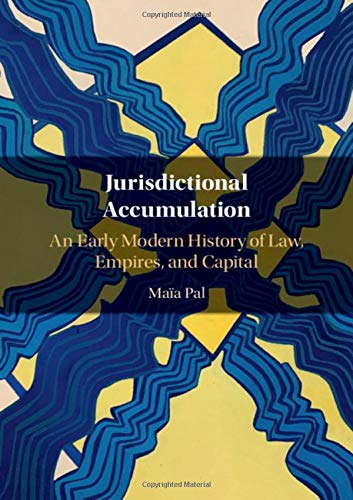 Copyrighted Material

Jurisdictional Accumulation

An Early Modern History of Law, Empires, and Capital

Maïa Pal

Copyrighted Material